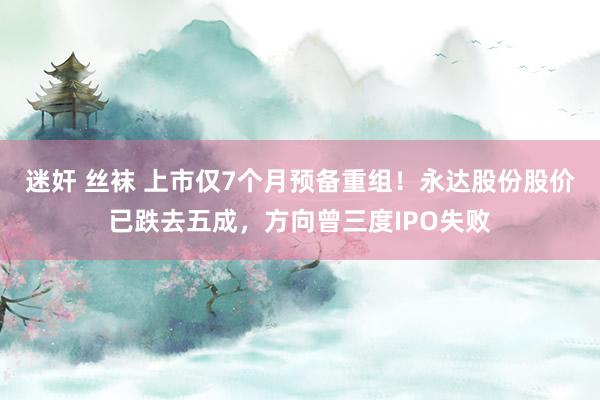 迷奸 丝袜 上市仅7个月预备重组！永达股份股价已跌去五成，方向曾三度IPO失败